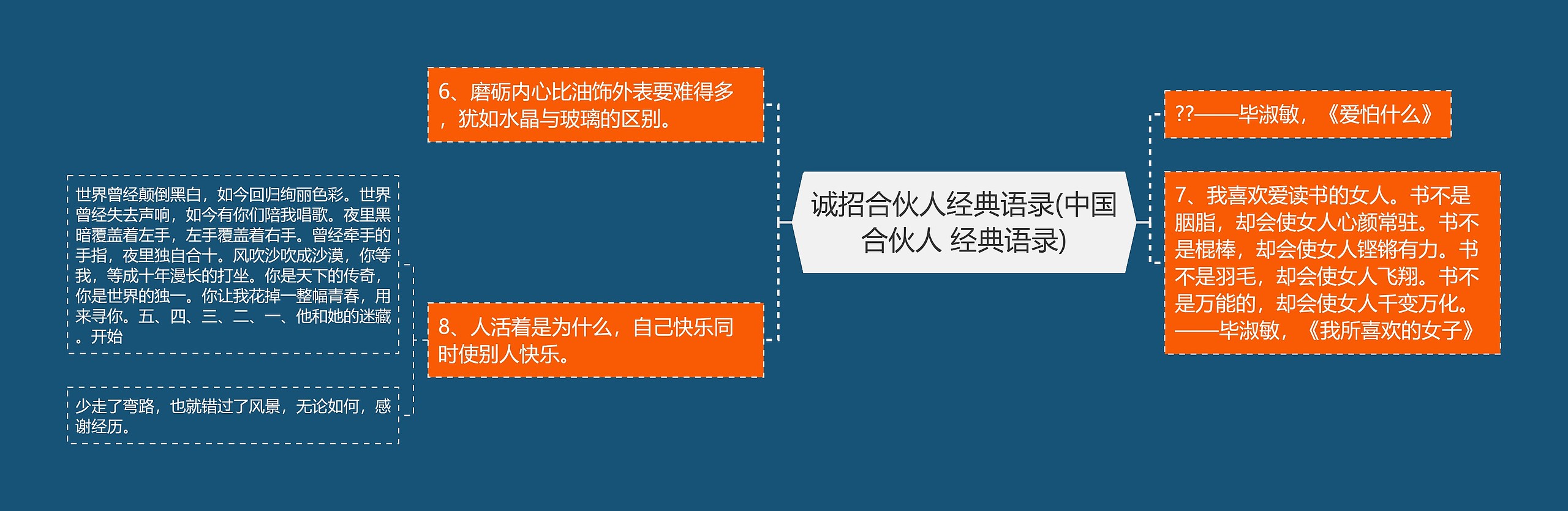 诚招合伙人经典语录(中国合伙人 经典语录)

6、磨砺内心比油饰外表要难得多，犹如水晶与玻璃的区别。

8、人活着是为什么，自己快乐同时使别人快乐。

世界曾经颠倒黑白，如今回归绚丽色彩。世界曾经失去声响，如今有你们陪我唱歌。夜里黑暗覆盖着左手，左手覆盖着右手。曾经牵手的手指，夜里独自合十。风吹沙吹成沙漠，你等我，等成十年漫长的打坐。你是天下的传奇，你是世界的独一。你让我花掉一整幅青春，用来寻你。五、四、三、二、一、他和她的迷藏。开始

少走了弯路，也就错过了风景，无论如何，感谢经历。

??——毕淑敏，《爱怕什么》

7、我喜欢爱读书的女人。书不是胭脂，却会使女人心颜常驻。书不是棍棒，却会使女人铿锵有力。书不是羽毛，却会使女人飞翔。书不是万能的，却会使女人千变万化。——毕淑敏，《我所喜欢的女子》